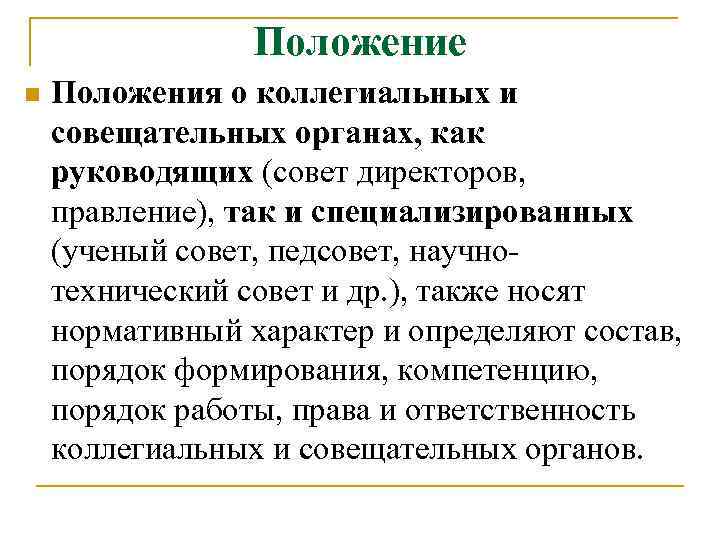 Положение

Положения о коллегиальных и совещательных органах, как руководящих (совет директоров, правление), так и специализированных (ученый совет, педсовет, научно-технический совет и др.), также носят нормативный характер и определяют состав, порядок формирования, компетенцию, порядок работы, права и ответственность коллегиальных и совещательных органов.